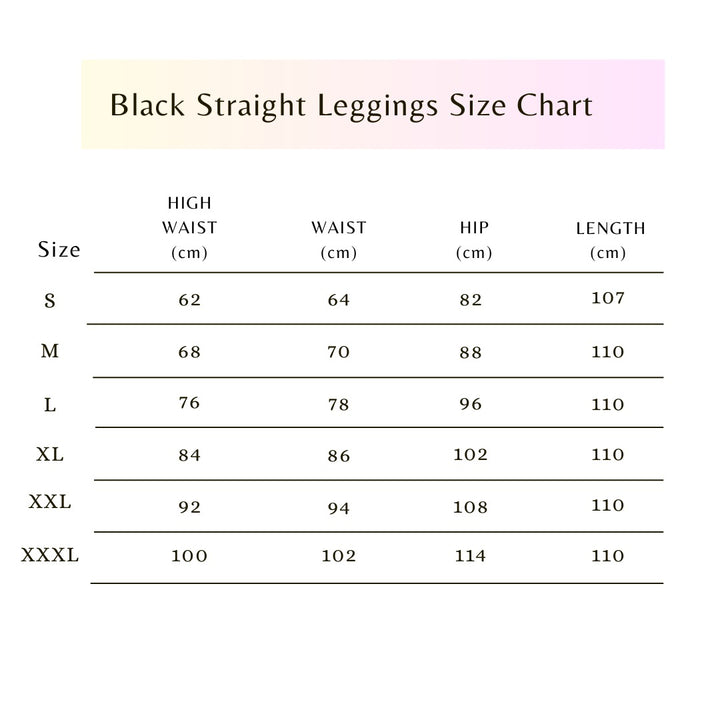 Black Straight Leggings Size Chart

| Size | HIGH WAIST (cm) | WAIST (cm) | HIP (cm) | LENGTH (cm) |
|---|---|---|---|---|
| S | 62 | 64 | 82 | 107 |
| M | 68 | 70 | 88 | 110 |
| L | 76 | 78 | 96 | 110 |
| XL | 84 | 86 | 102 | 110 |
| XXL | 92 | 94 | 108 | 110 |
| XXXL | 100 | 102 | 114 | 110 |